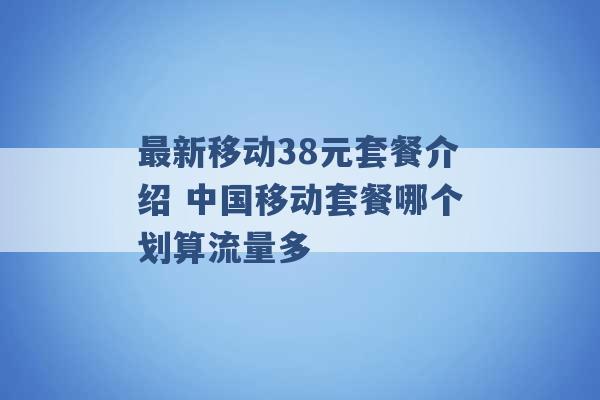 最新移动38元套餐介绍 中国移动套餐哪个划算流量多